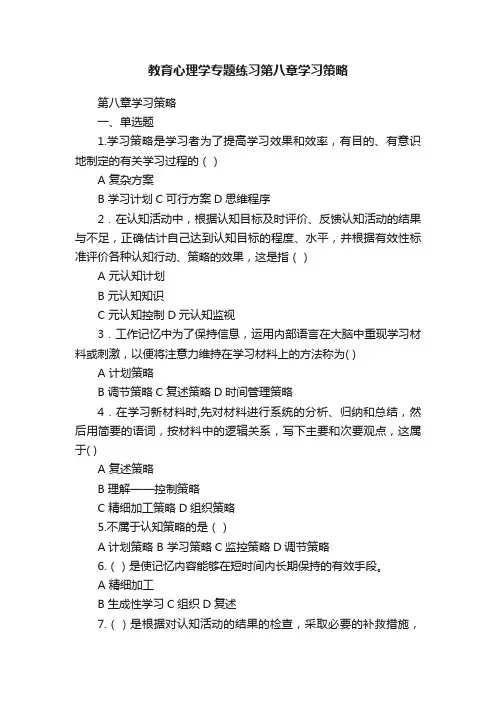 教育心理学专题练习第八章学习策略

第八章学习策略

一、单选题

1.学习策略是学习者为了提高学习效果和效率，有目的、有意识地制定的有关学习过程的（ ）

A 复杂方案

B 学习计划 C 可行方案 D 思维程序

2．在认知活动中，根据认知目标及时评价、反馈认知活动的结果与不足，正确估计自己达到认知目标的程度、水平，并根据有效性标准评价各种认知行动、策略的效果，这是指（ ）

A 元认知计划

B 元认知知识

C 元认知控制 D 元认知监视

3．工作记忆中为了保持信息，运用内部语言在大脑中重现学习材料或刺激，以便将注意力维持在学习材料上的方法称为( )

A 计划策略

B 调节策略 C 复述策略 D 时间管理策略

4．在学习新材料时,先对材料进行系统的分析、归纳和总结，然后用简要的语词，按材料中的逻辑关系，写下主要和次要观点，这属于( )

A 复述策略

B 理解——控制策略

C 精细加工策略 D 组织策略

5.不属于认知策略的是（ ）

A 计划策略 B 学习策略 C 监控策略 D 调节策略

6.（ ）是使记忆内容能够在短时间内长期保持的有效手段。

A 精细加工

B 生成性学习 C 组织 D 复述

7.（ ）是根据对认知活动的结果的检查，采取必要的补救措施，